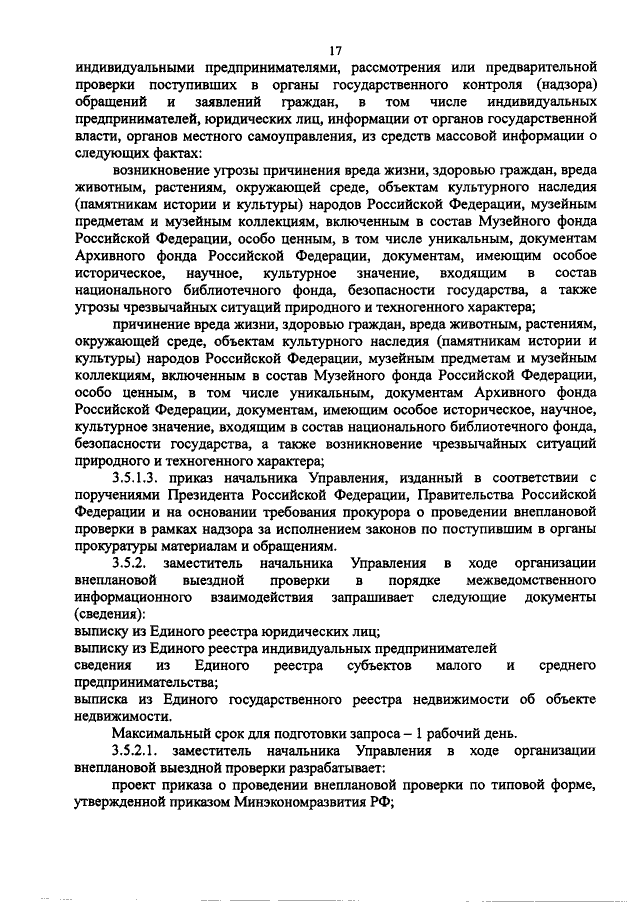 17

индивидуальными предпринимателями, рассмотрения или предварительной проверки поступивших в органы государственного контроля (надзора) обращений и заявлений граждан, в том числе индивидуальных предпринимателей, юридических лиц, информации от органов государственной власти, органов местного самоуправления, из средств массовой информации о следующих фактах:

возникновение угрозы причинения вреда жизни, здоровью граждан, вреда животным, растениям, окружающей среде, объектам культурного наследия (памятникам истории и культуры) народов Российской Федерации, музейным предметам и музейным коллекциям, включенным в состав Музейного фонда Российской Федерации, особо ценным, в том числе уникальным, документам Архивного фонда Российской Федерации, документам, имеющим особое историческое, научное, культурное значение, входящим в состав национального библиотечного фонда, безопасности государства, а также угрозы чрезвычайных ситуаций природного и техногенного характера;

причинение вреда жизни, здоровью граждан, вреда животным, растениям, окружающей среде, объектам культурного наследия (памятникам истории и культуры) народов Российской Федерации, музейным предметам и музейным коллекциям, включенным в состав Музейного фонда Российской Федерации, особо ценным, в том числе уникальным, документам Архивного фонда Российской Федерации, документам, имеющим особое историческое, научное, культурное значение, входящим в состав национального библиотечного фонда, безопасности государства, а также возникновение чрезвычайных ситуаций природного и техногенного характера;

3.5.1.3. приказ начальника Управления, изданный в соответствии с поручениями Президента Российской Федерации, Правительства Российской Федерации и на основании требования прокурора о проведении внеплановой проверки в рамках надзора за исполнением законов по поступившим в органы прокуратуры материалам и обращениям.

3.5.2. заместитель начальника Управления в ходе организации внеплановой выездной проверки в порядке межведомственного информационного взаимодействия запрашивает следующие документы (сведения):
выписку из Единого реестра юридических лиц;
выписку из Единого реестра индивидуальных предпринимателей
сведения из Единого реестра субъектов малого и среднего предпринимательства;
выписка из Единого государственного реестра недвижимости об объекте недвижимости.

Максимальный срок для подготовки запроса – 1 рабочий день.

3.5.2.1. заместитель начальника Управления в ходе организации внеплановой выездной проверки разрабатывает:

проект приказа о проведении внеплановой проверки по типовой форме, утвержденной приказом Минэкономразвития РФ;